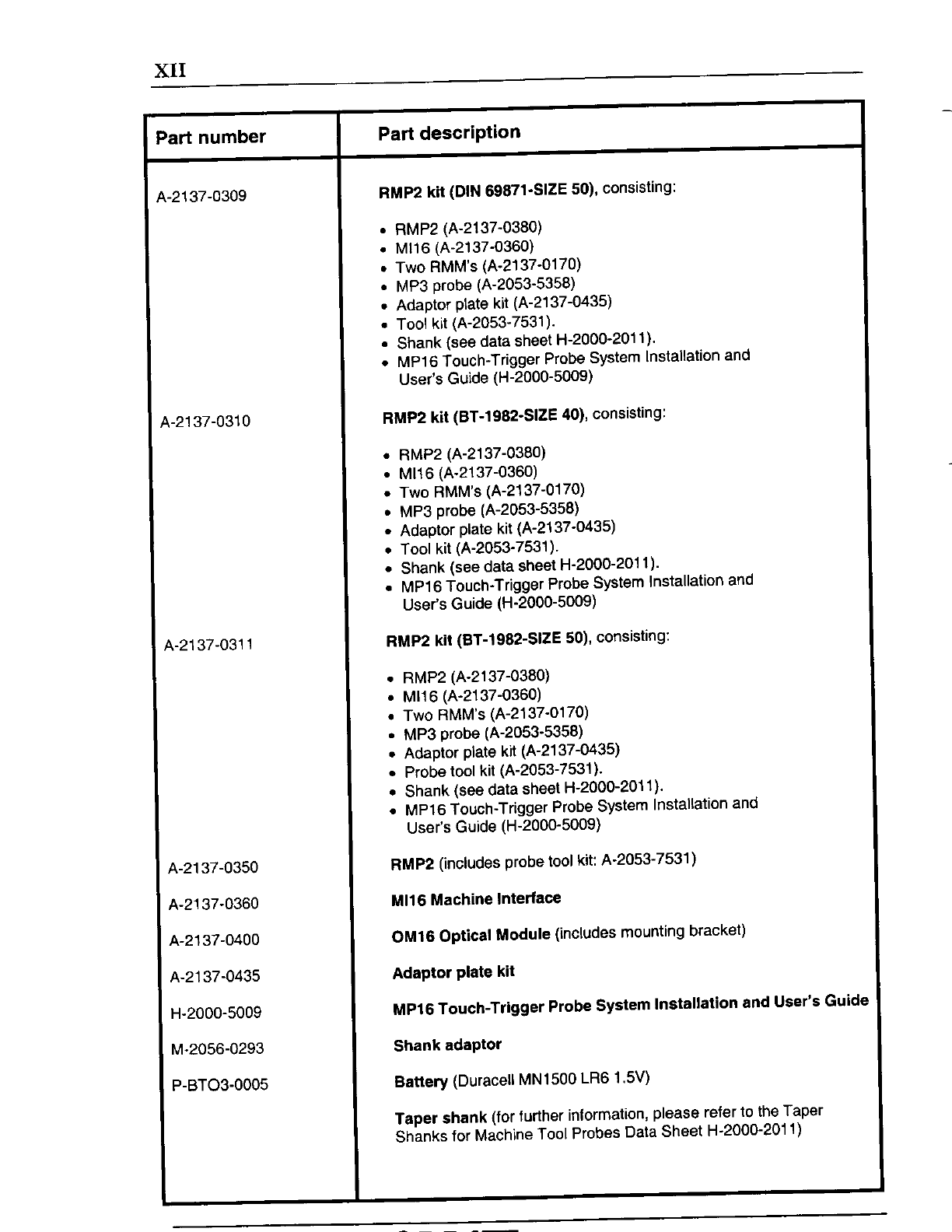 XII

| Part number | Part description |
|---|---|
| A-2137-0309 | **RMP2 kit (DIN 69871-SIZE 50)**, consisting:<br>• RMP2 (A-2137-0380)<br>• MI16 (A-2137-0360)<br>• Two RMM's (A-2137-0170)<br>• MP3 probe (A-2053-5358)<br>• Adaptor plate kit (A-2137-0435)<br>• Tool kit (A-2053-7531).<br>• Shank (see data sheet H-2000-2011).<br>• MP16 Touch-Trigger Probe System Installation and User's Guide (H-2000-5009) |
| A-2137-0310 | **RMP2 kit (BT-1982-SIZE 40)**, consisting:<br>• RMP2 (A-2137-0380)<br>• MI16 (A-2137-0360)<br>• Two RMM's (A-2137-0170)<br>• MP3 probe (A-2053-5358)<br>• Adaptor plate kit (A-2137-0435)<br>• Tool kit (A-2053-7531).<br>• Shank (see data sheet H-2000-2011).<br>• MP16 Touch-Trigger Probe System Installation and User's Guide (H-2000-5009) |
| A-2137-0311 | **RMP2 kit (BT-1982-SIZE 50)**, consisting:<br>• RMP2 (A-2137-0380)<br>• MI16 (A-2137-0360)<br>• Two RMM's (A-2137-0170)<br>• MP3 probe (A-2053-5358)<br>• Adaptor plate kit (A-2137-0435)<br>• Probe tool kit (A-2053-7531).<br>• Shank (see data sheet H-2000-2011).<br>• MP16 Touch-Trigger Probe System Installation and User's Guide (H-2000-5009) |
| A-2137-0350 | **RMP2** (includes probe tool kit: A-2053-7531) |
| A-2137-0360 | **MI16 Machine Interface** |
| A-2137-0400 | **OM16 Optical Module** (includes mounting bracket) |
| A-2137-0435 | **Adaptor plate kit** |
| H-2000-5009 | **MP16 Touch-Trigger Probe System Installation and User's Guide** |
| M-2056-0293 | **Shank adaptor** |
| P-BTO3-0005 | **Battery** (Duracell MN1500 LR6 1.5V) |
| | **Taper shank** (for further information, please refer to the Taper Shanks for Machine Tool Probes Data Sheet H-2000-2011) |